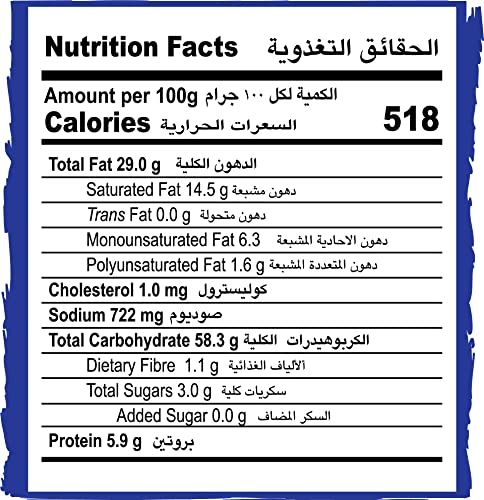 Nutrition Facts الحقائق التغذوية

Amount per 100g الكمية لكل ١٠٠ جرام
Calories السعرات الحرارية 518

Total Fat 29.0 g الدهون الكلية
Saturated Fat 14.5 g دهون مشبعة
Trans Fat 0.0 g دهون متحولة
Monounsaturated Fat 6.3 دهون الاحادية المشبعة
Polyunsaturated Fat 1.6 g دهون المتعددة المشبعة
Cholesterol 1.0 mg كوليسترول
Sodium 722 mg صوديوم
Total Carbohydrate 58.3 g الكربوهيدرات الكلية
Dietary Fibre 1.1 g الألياف الغذائية
Total Sugars 3.0 g سكريات كلية
Added Sugar 0.0 g السكر المضاف
Protein 5.9 g بروتين